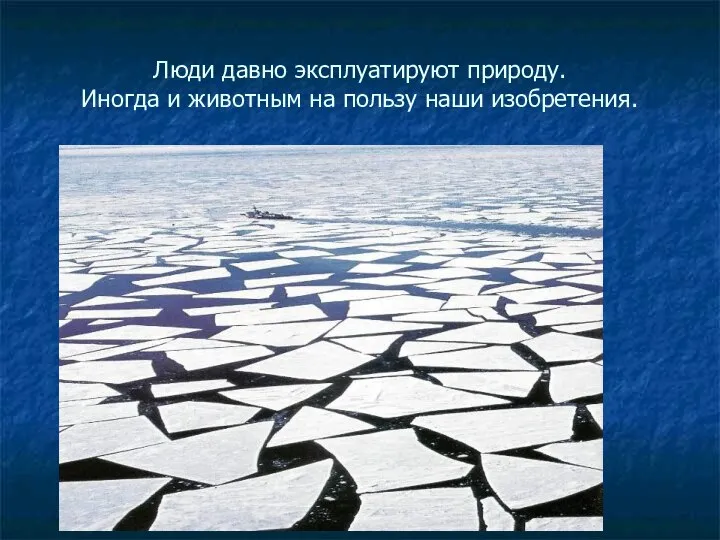 Люди давно эксплуатируют природу.
Иногда и животным на пользу наши изобретения.